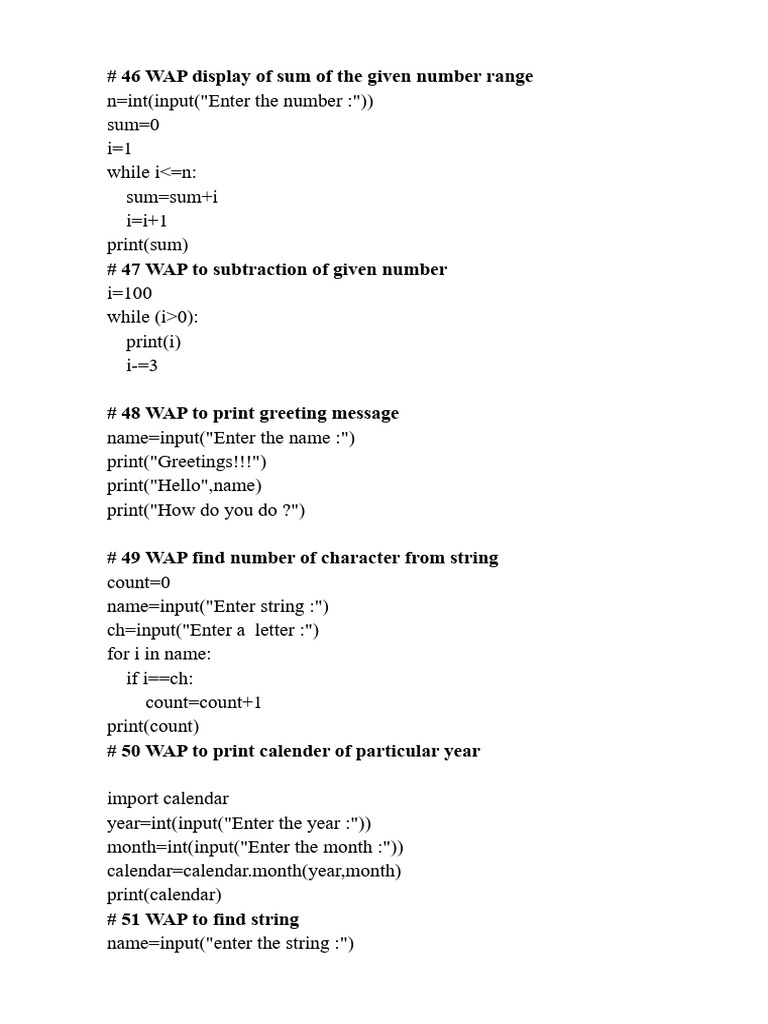 # 46 WAP display of sum of the given number range
n=int(input("Enter the number :"))
sum=0
i=1
while i<=n:
    sum=sum+i
    i=i+1
print(sum)
# 47 WAP to subtraction of given number
i=100
while (i>0):
    print(i)
    i-=3

# 48 WAP to print greeting message
name=input("Enter the name :")
print("Greetings!!!")
print("Hello",name)
print("How do you do ?")

# 49 WAP find number of character from string
count=0
name=input("Enter string :")
ch=input("Enter a  letter :")
for i in name:
    if i==ch:
        count=count+1
print(count)
# 50 WAP to print calender of particular year

import calendar
year=int(input("Enter the year :"))
month=int(input("Enter the month :"))
calendar=calendar.month(year,month)
print(calendar)
# 51 WAP to find string
name=input("enter the string :")